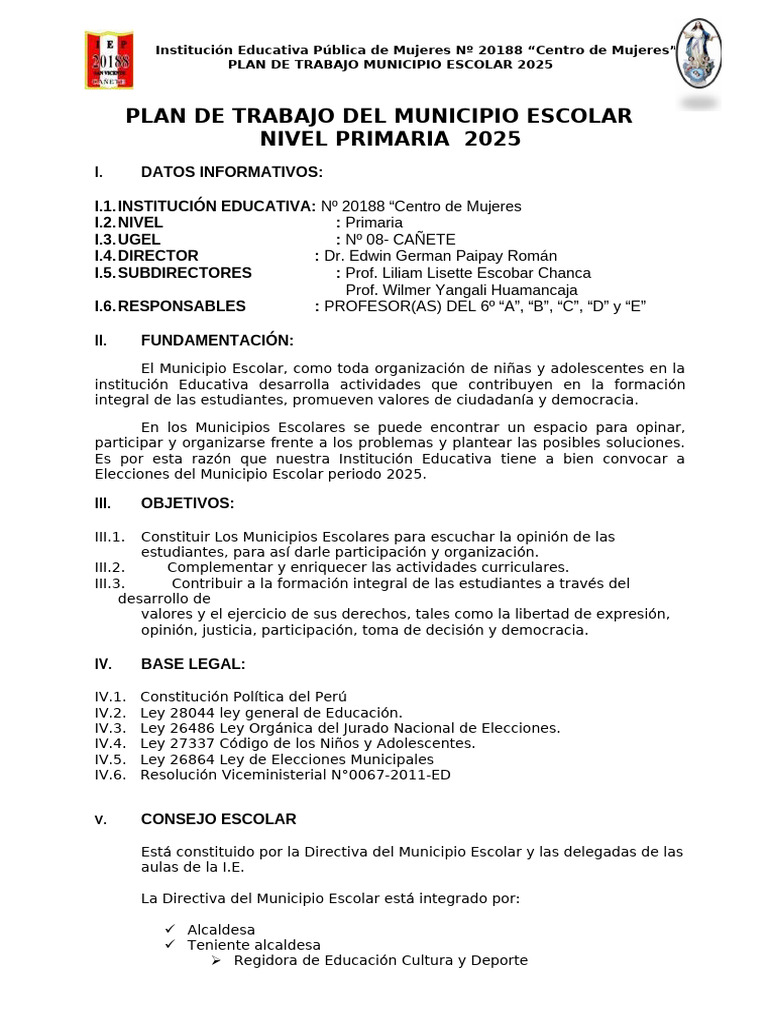 I E P
20188
SAN VICENTE
CAÑETE

Institución Educativa Pública de Mujeres Nº 20188 “Centro de Mujeres”
PLAN DE TRABAJO MUNICIPIO ESCOLAR 2025

PLAN DE TRABAJO DEL MUNICIPIO ESCOLAR
NIVEL PRIMARIA 2025

I. DATOS INFORMATIVOS:

I.1. INSTITUCIÓN EDUCATIVA: Nº 20188 “Centro de Mujeres
I.2. NIVEL : Primaria
I.3. UGEL : Nº 08- CAÑETE
I.4. DIRECTOR : Dr. Edwin German Paipay Román
I.5. SUBDIRECTORES : Prof. Liliam Lisette Escobar Chanca
Prof. Wilmer Yangali Huamancaja
I.6. RESPONSABLES : PROFESOR(AS) DEL 6º “A”, “B”, “C”, “D” y “E”

II. FUNDAMENTACIÓN:

El Municipio Escolar, como toda organización de niñas y adolescentes en la institución Educativa desarrolla actividades que contribuyen en la formación integral de las estudiantes, promueven valores de ciudadanía y democracia.

En los Municipios Escolares se puede encontrar un espacio para opinar, participar y organizarse frente a los problemas y plantear las posibles soluciones. Es por esta razón que nuestra Institución Educativa tiene a bien convocar a Elecciones del Municipio Escolar periodo 2025.

III. OBJETIVOS:

III.1. Constituir Los Municipios Escolares para escuchar la opinión de las estudiantes, para así darle participación y organización.
III.2. Complementar y enriquecer las actividades curriculares.
III.3. Contribuir a la formación integral de las estudiantes a través del desarrollo de
valores y el ejercicio de sus derechos, tales como la libertad de expresión, opinión, justicia, participación, toma de decisión y democracia.

IV. BASE LEGAL:

IV.1. Constitución Política del Perú
IV.2. Ley 28044 ley general de Educación.
IV.3. Ley 26486 Ley Orgánica del Jurado Nacional de Elecciones.
IV.4. Ley 27337 Código de los Niños y Adolescentes.
IV.5. Ley 26864 Ley de Elecciones Municipales
IV.6. Resolución Viceministerial N°0067-2011-ED

V. CONSEJO ESCOLAR

Está constituido por la Directiva del Municipio Escolar y las delegadas de las aulas de la I.E.

La Directiva del Municipio Escolar está integrado por:

✓ Alcaldesa
✓ Teniente alcaldesa
➢ Regidora de Educación Cultura y Deporte